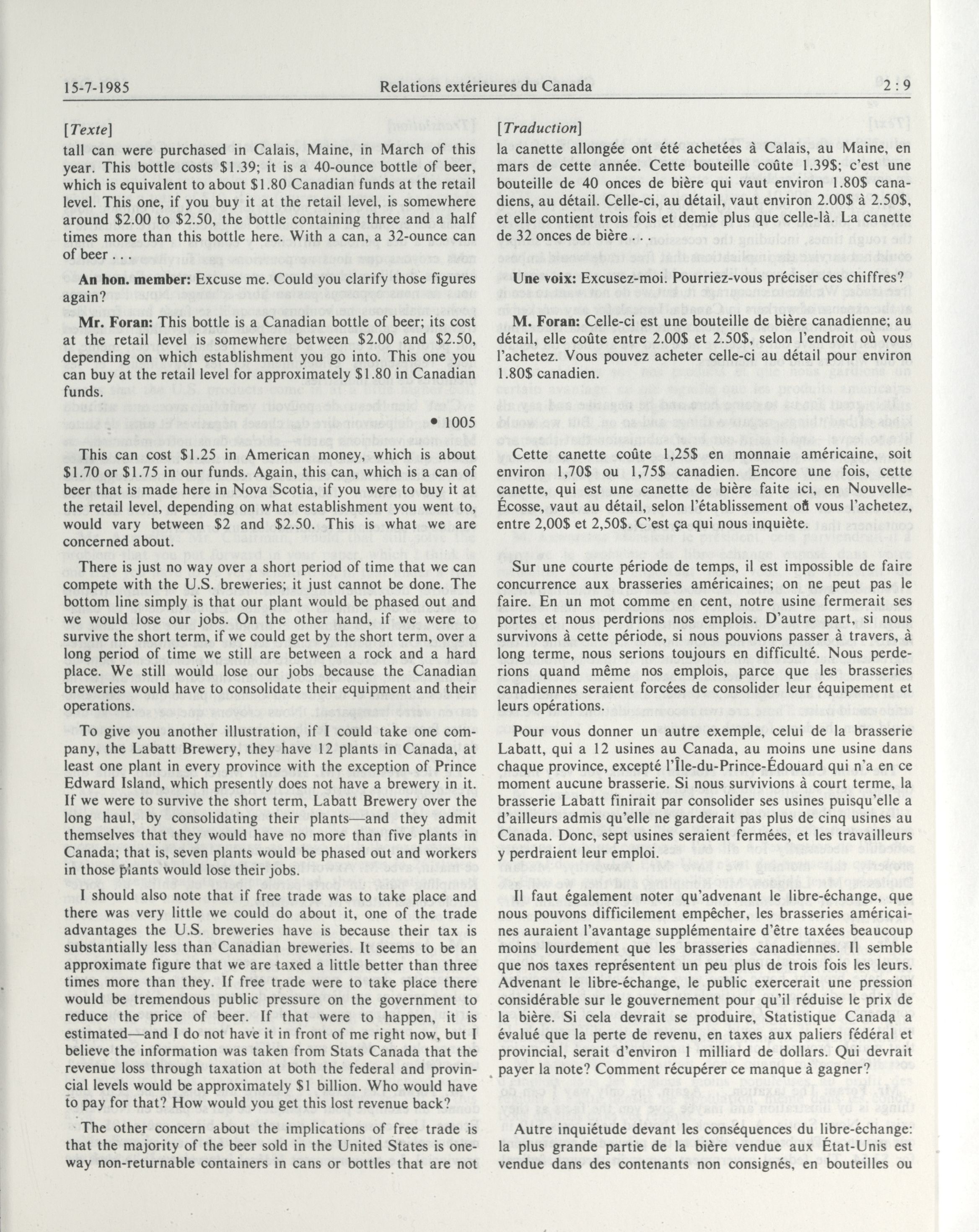 15-7-1985 Relations extérieures du Canada 2 : 9

[Texte]

tall can were purchased in Calais, Maine, in March of this year. This bottle costs \$1.39; it is a 40-ounce bottle of beer, which is equivalent to about \$1.80 Canadian funds at the retail level. This one, if you buy it at the retail level, is somewhere around \$2.00 to \$2.50, the bottle containing three and a half times more than this bottle here. With a can, a 32-ounce can of beer . . .

An hon. member: Excuse me. Could you clarify those figures again?

Mr. Foran: This bottle is a Canadian bottle of beer; its cost at the retail level is somewhere between \$2.00 and \$2.50, depending on which establishment you go into. This one you can buy at the retail level for approximately \$1.80 in Canadian funds.

• 1005

This can cost \$1.25 in American money, which is about \$1.70 or \$1.75 in our funds. Again, this can, which is a can of beer that is made here in Nova Scotia, if you were to buy it at the retail level, depending on what establishment you went to, would vary between \$2 and \$2.50. This is what we are concerned about.

There is just no way over a short period of time that we can compete with the U.S. breweries; it just cannot be done. The bottom line simply is that our plant would be phased out and we would lose our jobs. On the other hand, if we were to survive the short term, if we could get by the short term, over a long period of time we still are between a rock and a hard place. We still would lose our jobs because the Canadian breweries would have to consolidate their equipment and their operations.

To give you another illustration, if I could take one company, the Labatt Brewery, they have 12 plants in Canada, at least one plant in every province with the exception of Prince Edward Island, which presently does not have a brewery in it. If we were to survive the short term, Labatt Brewery over the long haul, by consolidating their plants—and they admit themselves that they would have no more than five plants in Canada; that is, seven plants would be phased out and workers in those plants would lose their jobs.

I should also note that if free trade was to take place and there was very little we could do about it, one of the trade advantages the U.S. breweries have is because their tax is substantially less than Canadian breweries. It seems to be an approximate figure that we are taxed a little better than three times more than they. If free trade were to take place there would be tremendous public pressure on the government to reduce the price of beer. If that were to happen, it is estimated—and I do not have it in front of me right now, but I believe the information was taken from Stats Canada that the revenue loss through taxation at both the federal and provincial levels would be approximately \$1 billion. Who would have to pay for that? How would you get this lost revenue back?

The other concern about the implications of free trade is that the majority of the beer sold in the United States is one-way non-returnable containers in cans or bottles that are not

[Traduction]

la canette allongée ont été achetées à Calais, au Maine, en mars de cette année. Cette bouteille coûte 1.39\$; c'est une bouteille de 40 onces de bière qui vaut environ 1.80\$ canadiens, au détail. Celle-ci, au détail, vaut environ 2.00\$ à 2.50\$, et elle contient trois fois et demie plus que celle-là. La canette de 32 onces de bière . . .

Une voix: Excusez-moi. Pourriez-vous préciser ces chiffres?

M. Foran: Celle-ci est une bouteille de bière canadienne; au détail, elle coûte entre 2.00\$ et 2.50\$, selon l'endroit où vous l'achetez. Vous pouvez acheter celle-ci au détail pour environ 1.80\$ canadien.

Cette canette coûte 1,25\$ en monnaie américaine, soit environ 1,70\$ ou 1,75\$ canadien. Encore une fois, cette canette, qui est une canette de bière faite ici, en Nouvelle-Écosse, vaut au détail, selon l'établissement où vous l'achetez, entre 2,00\$ et 2,50\$. C'est ça qui nous inquiète.

Sur une courte période de temps, il est impossible de faire concurrence aux brasseries américaines; on ne peut pas le faire. En un mot comme en cent, notre usine fermerait ses portes et nous perdrions nos emplois. D'autre part, si nous survivons à cette période, si nous pouvions passer à travers, à long terme, nous serions toujours en difficulté. Nous perderions quand même nos emplois, parce que les brasseries canadiennes seraient forcées de consolider leur équipement et leurs opérations.

Pour vous donner un autre exemple, celui de la brasserie Labatt, qui a 12 usines au Canada, au moins une usine dans chaque province, excepté l'Île-du-Prince-Édouard qui n'a en ce moment aucune brasserie. Si nous survivions à court terme, la brasserie Labatt finirait par consolider ses usines puisqu'elle a d'ailleurs admis qu'elle ne garderait pas plus de cinq usines au Canada. Donc, sept usines seraient fermées, et les travailleurs y perdraient leur emploi.

Il faut également noter qu'advenant le libre-échange, que nous pouvons difficilement empêcher, les brasseries américaines auraient l'avantage supplémentaire d'être taxées beaucoup moins lourdement que les brasseries canadiennes. Il semble que nos taxes représentent un peu plus de trois fois les leurs. Advenant le libre-échange, le public exercerait une pression considérable sur le gouvernement pour qu'il réduise le prix de la bière. Si cela devrait se produire, Statistique Canada a évalué que la perte de revenu, en taxes aux paliers fédéral et provincial, serait d'environ 1 milliard de dollars. Qui devrait payer la note? Comment récupérer ce manque à gagner?

Autre inquiétude devant les conséquences du libre-échange: la plus grande partie de la bière vendue aux État-Unis est vendue dans des contenants non consignés, en bouteilles ou